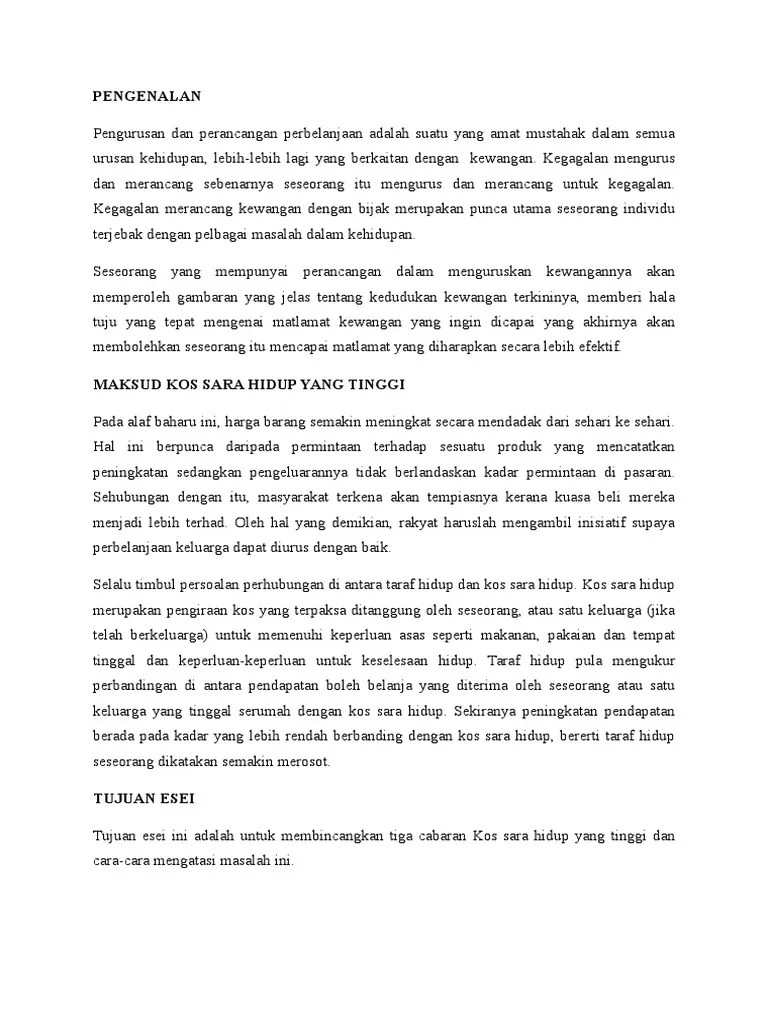 PENGENALAN

Pengurusan dan perancangan perbelanjaan adalah suatu yang amat mustahak dalam semua urusan kehidupan, lebih-lebih lagi yang berkaitan dengan kewangan. Kegagalan mengurus dan merancang sebenarnya seseorang itu mengurus dan merancang untuk kegagalan. Kegagalan merancang kewangan dengan bijak merupakan punca utama seseorang individu terjebak dengan pelbagai masalah dalam kehidupan.

Seseorang yang mempunyai perancangan dalam menguruskan kewangannya akan memperoleh gambaran yang jelas tentang kedudukan kewangan terkininya, memberi hala tuju yang tepat mengenai matlamat kewangan yang ingin dicapai yang akhirnya akan membolehkan seseorang itu mencapai matlamat yang diharapkan secara lebih efektif.

MAKSUD KOS SARA HIDUP YANG TINGGI

Pada alaf baharu ini, harga barang semakin meningkat secara mendadak dari sehari ke sehari. Hal ini berpunca daripada permintaan terhadap sesuatu produk yang mencatatkan peningkatan sedangkan pengeluarannya tidak berlandaskan kadar permintaan di pasaran. Sehubungan dengan itu, masyarakat terkena akan tempiasnya kerana kuasa beli mereka menjadi lebih terhad. Oleh hal yang demikian, rakyat haruslah mengambil inisiatif supaya perbelanjaan keluarga dapat diurus dengan baik.

Selalu timbul persoalan perhubungan di antara taraf hidup dan kos sara hidup. Kos sara hidup merupakan pengiraan kos yang terpaksa ditanggung oleh seseorang, atau satu keluarga (jika telah berkeluarga) untuk memenuhi keperluan asas seperti makanan, pakaian dan tempat tinggal dan keperluan-keperluan untuk keselesaan hidup. Taraf hidup pula mengukur perbandingan di antara pendapatan boleh belanja yang diterima oleh seseorang atau satu keluarga yang tinggal serumah dengan kos sara hidup. Sekiranya peningkatan pendapatan berada pada kadar yang lebih rendah berbanding dengan kos sara hidup, bererti taraf hidup seseorang dikatakan semakin merosot.

TUJUAN ESEI

Tujuan esei ini adalah untuk membincangkan tiga cabaran Kos sara hidup yang tinggi dan cara-cara mengatasi masalah ini.